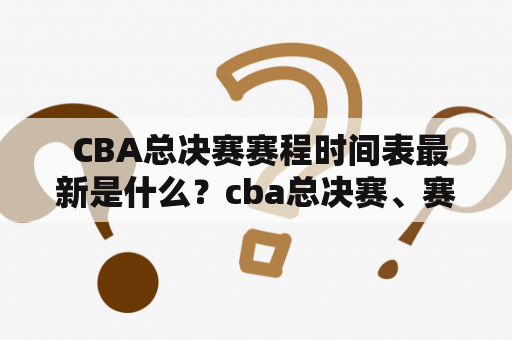 CBA总决赛赛程时间表最新是什么？cba总决赛、赛